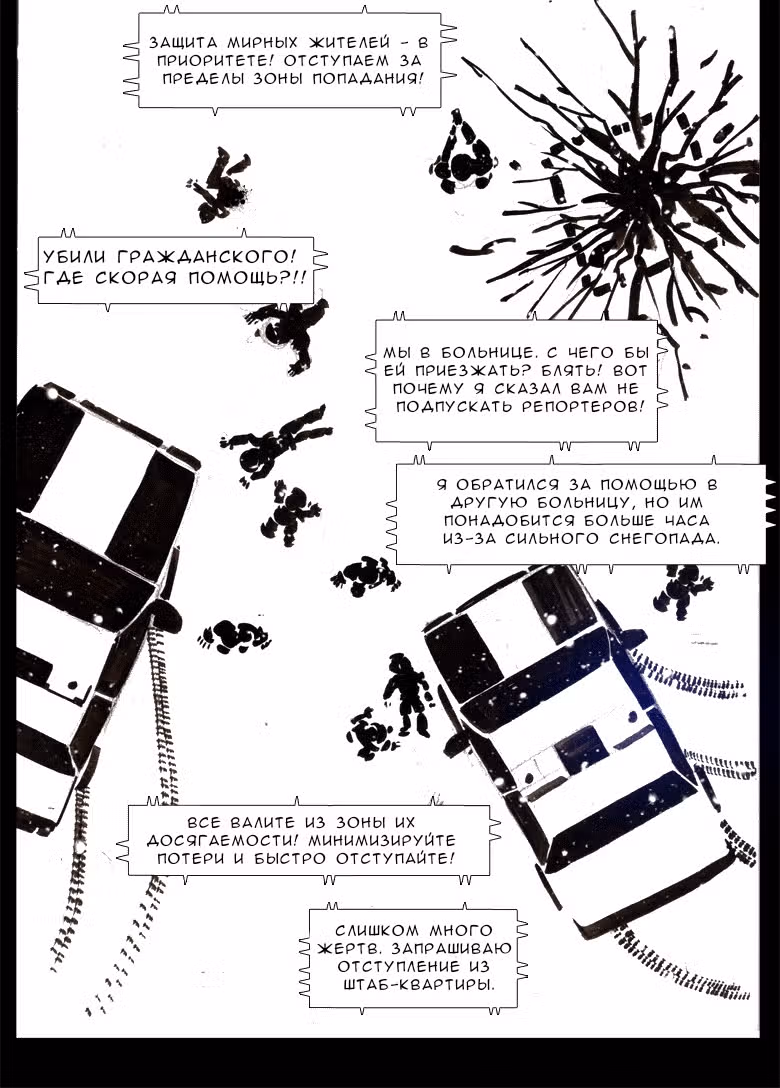 ЗАЩИТА МИРНЫХ ЖИТЕЛЕЙ - В ПРИОРИТЕТЕ! ОТСТУПАЕМ ЗА ПРЕДЕЛЫ ЗОНЫ ПОПАДАНИЯ!

УБИЛИ ГРАЖДАНСКОГО! ГДЕ СКОРАЯ ПОМОЩЬ?!!

МЫ В БОЛЬНИЦЕ. С ЧЕГО БЫ ЕЙ ПРИЕЗЖАТЬ? БЛЯТЬ! ВОТ ПОЧЕМУ Я СКАЗАЛ ВАМ НЕ ПОДПУСКАТЬ РЕПОРТЕРОВ!

Я ОБРАТИЛСЯ ЗА ПОМОЩЬЮ В ДРУГУЮ БОЛЬНИЦУ, НО ИМ ПОНАДОБИТСЯ БОЛЬШЕ ЧАСА ИЗ-ЗА СИЛЬНОГО СНЕГОПАДА.

ВСЕ ВАЛИТЕ ИЗ ЗОНЫ ИХ ДОСЯГАЕМОСТИ! МИНИМИЗИРУЙТЕ ПОТЕРИ И БЫСТРО ОТСТУПАЙТЕ!

СЛИШКОМ МНОГО ЖЕРТВ. ЗАПРАШИВАЮ ОТСТУПЛЕНИЕ ИЗ ШТАБ-КВАРТИРЫ.